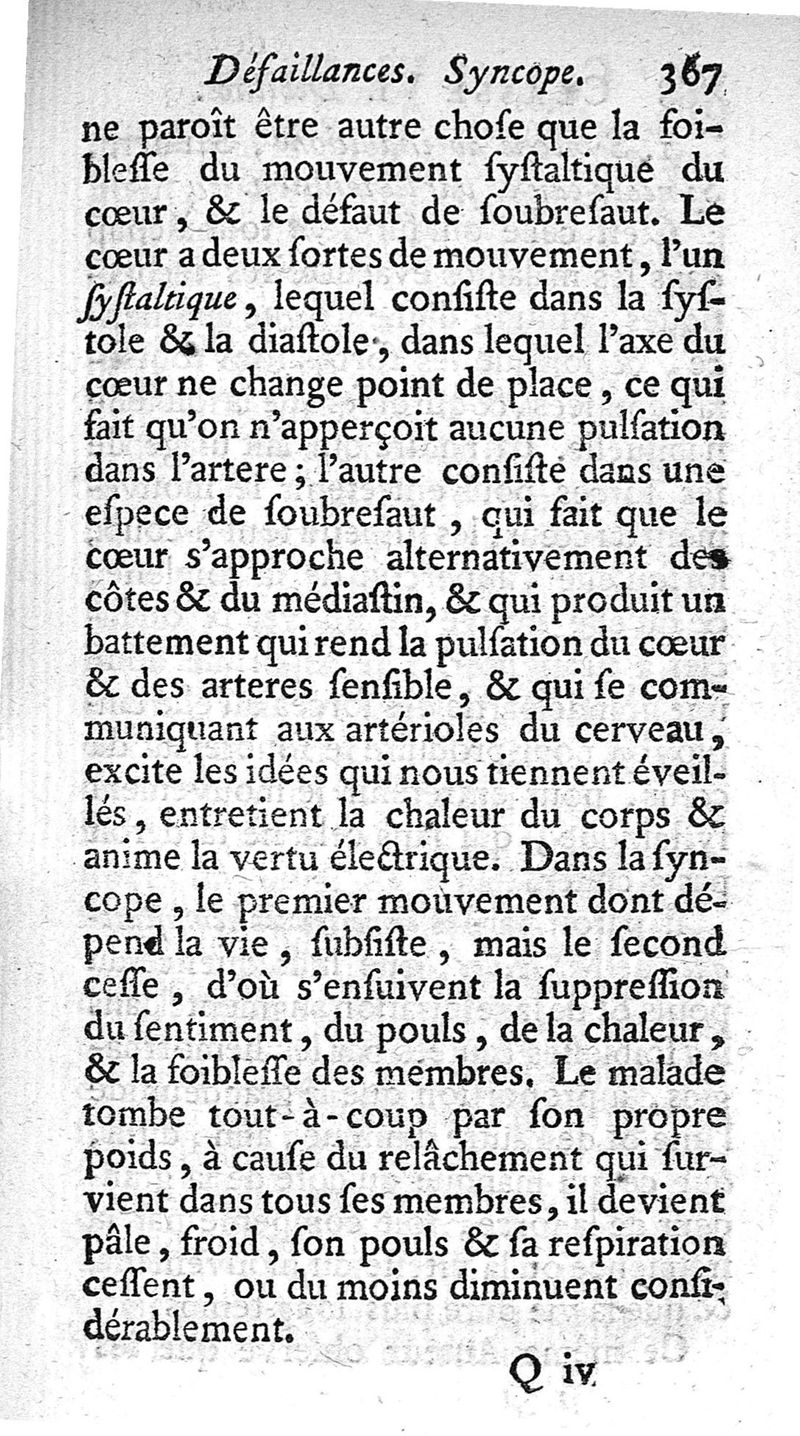 Défaillances. Syncope. 367

ne paroît être autre chose que la foiblesse du mouvement systaltique du cœur, & le défaut de soubresaut. Le cœur a deux sortes de mouvement, l'un systaltique, lequel consiste dans la systole & la diastole, dans lequel l'axe du cœur ne change point de place, ce qui fait qu'on n'apperçoit aucune pulsation dans l'artere; l'autre consiste dans une espece de soubresaut, qui fait que le cœur s'approche alternativement des côtes & du médiastin, & qui produit un battement qui rend la pulsation du cœur & des arteres sensible, & qui se communiquant aux artérioles du cerveau, excite les idées qui nous tiennent éveillés, entretient la chaleur du corps & anime la vertu électrique. Dans la syncope, le premier mouvement dont dépend la vie, subsiste, mais le second cesse, d'où s'ensuivent la suppression du sentiment, du pouls, de la chaleur, & la foiblesse des membres. Le malade tombe tout-à-coup par son propre poids, à cause du relâchement qui survient dans tous ses membres, il devient pâle, froid, son pouls & sa respiration cessent, ou du moins diminuent considérablement.

Q iv